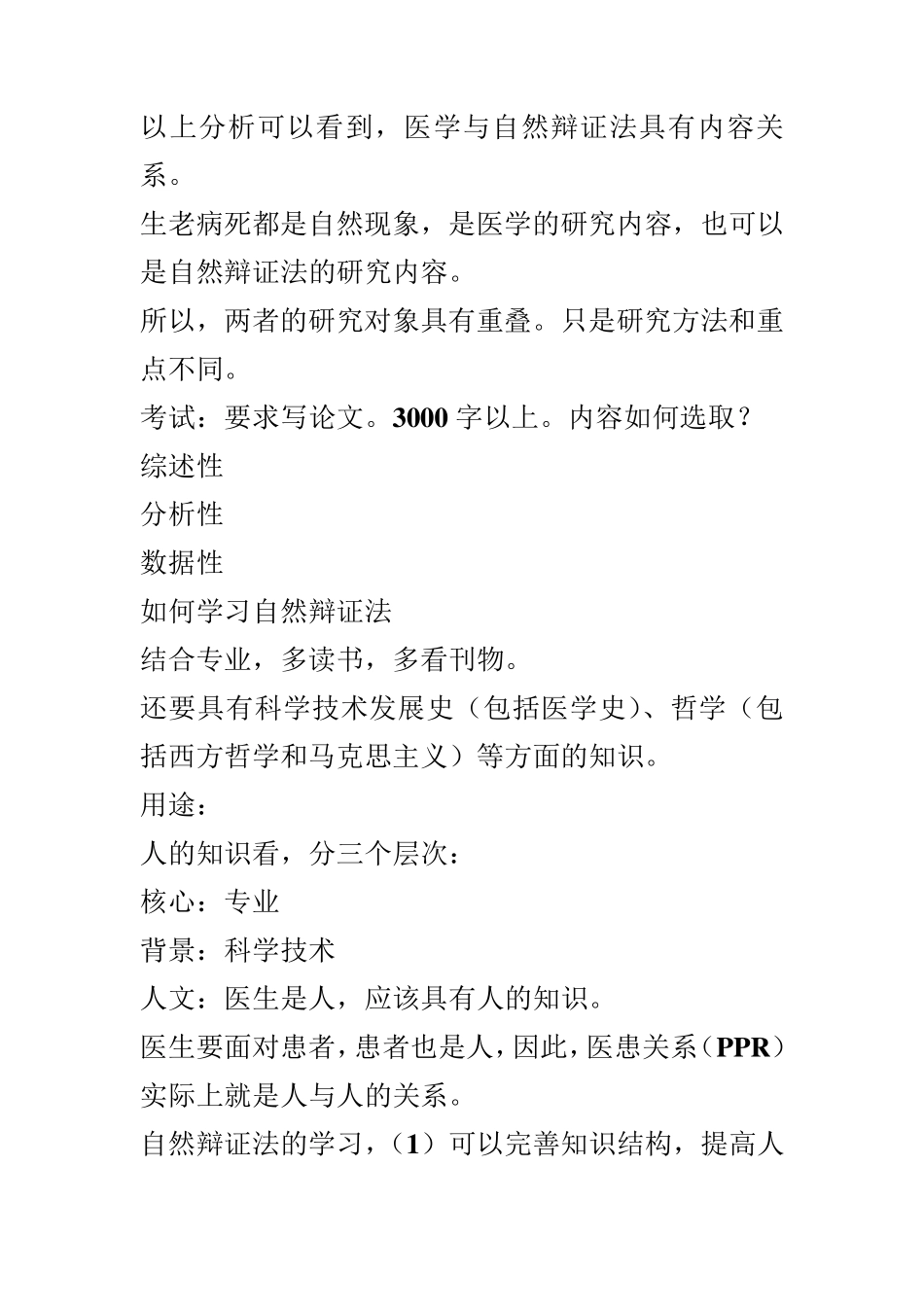 以上分析可以看到，医学与自然辩证法具有内容关系。

生老病死都是自然现象，是医学的研究内容，也可以是自然辩证法的研究内容。

所以，两者的研究对象具有重叠。只是研究方法和重点不同。

考试：要求写论文。3000 字以上。内容如何选取？

综述性

分析性

数据性

如何学习自然辩证法

结合专业，多读书，多看刊物。

还要具有科学技术发展史（包括医学史）、哲学（包括西方哲学和马克思主义）等方面的知识。

用途：

人的知识看，分三个层次：

核心：专业

背景：科学技术

人文：医生是人，应该具有人的知识。

医生要面对患者，患者也是人，因此，医患关系（PPR）实际上就是人与人的关系。

自然辩证法的学习，（1）可以完善知识结构，提高人